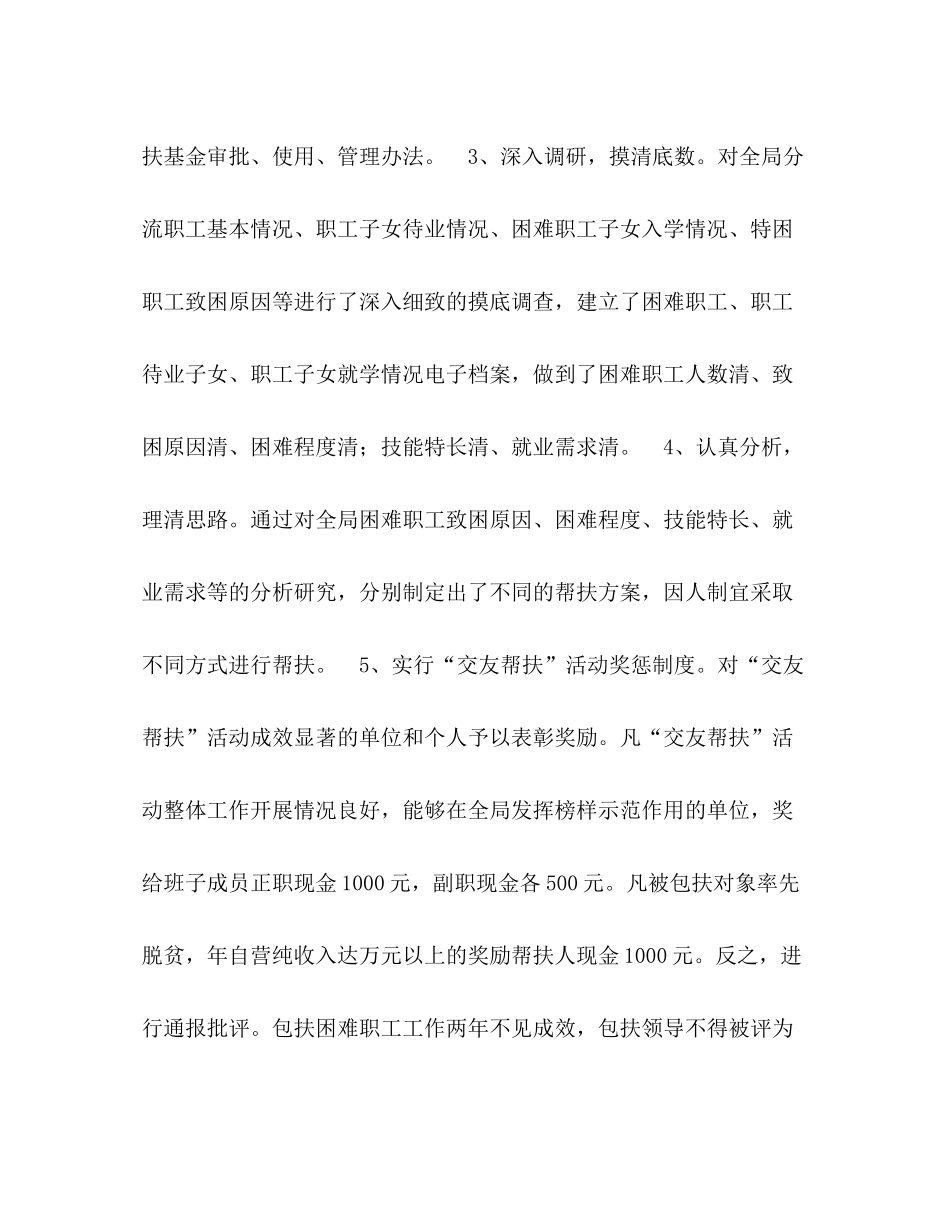 扶基金审批、使用、管理办法。 3、深入调研，摸清底数。对全局分流职工基本情况、职工子女待业情况、困难职工子女入学情况、特困职工致困原因等进行了深入细致的摸底调查，建立了困难职工、职工待业子女、职工子女就学情况电子档案，做到了困难职工人数清、致困原因清、困难程度清；技能特长清、就业需求清。 4、认真分析，理清思路。通过对全局困难职工致困原因、困难程度、技能特长、就业需求等的分析研究，分别制定出了不同的帮扶方案，因人制宜采取不同方式进行帮扶。 5、实行“交友帮扶”活动奖惩制度。对“交友帮扶”活动成效显著的单位和个人予以表彰奖励。凡“交友帮扶”活动整体工作开展情况良好，能够在全局发挥榜样示范作用的单位，奖给班子成员正职现金1000元，副职现金各500元。凡被包扶对象率先脱贫，年自营纯收入达万元以上的奖励帮扶人现金1000元。反之，进行通报批评。包扶困难职工工作两年不见成效，包扶领导不得被评为